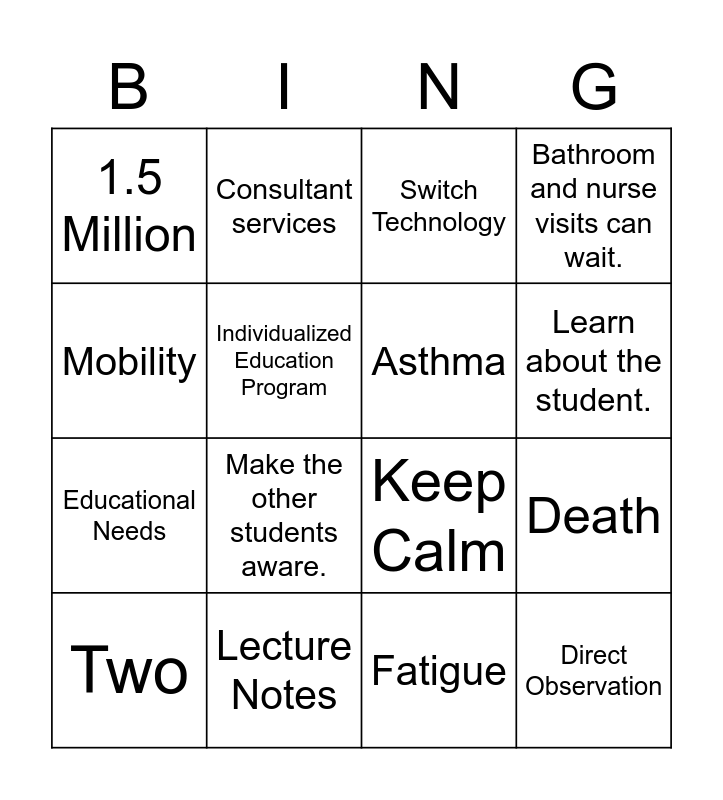 | B | I | N | G |
|---|---|---|---|
| 1.5 Million | Consultant services | Switch Technology | Bathroom and nurse visits can wait. |
| Mobility | Individualized Education Program | Asthma | Learn about the student. |
| Educational Needs | Make the other students aware. | Keep Calm | Death |
| Two | Lecture Notes | Fatigue | Direct Observation |